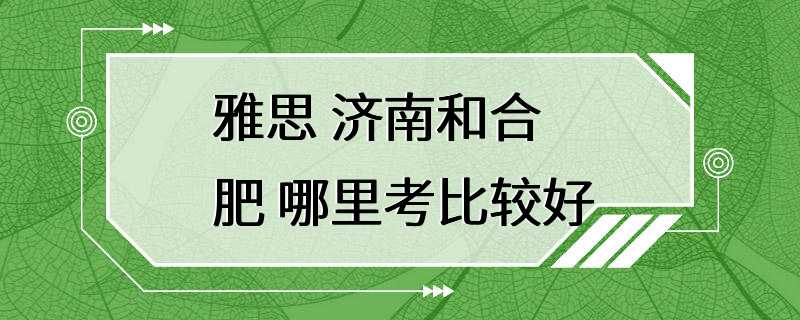 雅思 济南和合肥 哪里考比较好